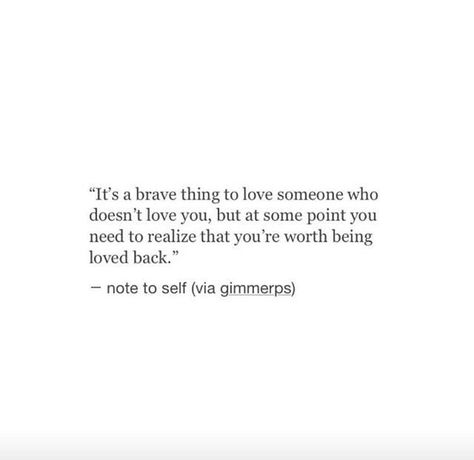 “It’s a brave thing to love someone who doesn’t love you, but at some point you need to realize that you’re worth being loved back.”

— note to self (via gimmerps)